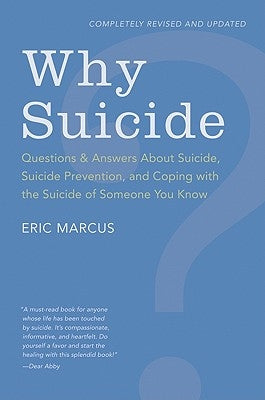 COMPLETELY REVISED AND UPDATED

Why Suicide

Questions & Answers About Suicide, Suicide Prevention, and Coping with the Suicide of Someone You Know

ERIC MARCUS

"A must-read book for anyone whose life has been touched by suicide. It's compassionate, informative, and heartfelt. Do yourself a favor and start the healing with this splendid book!"
—Dear Abby